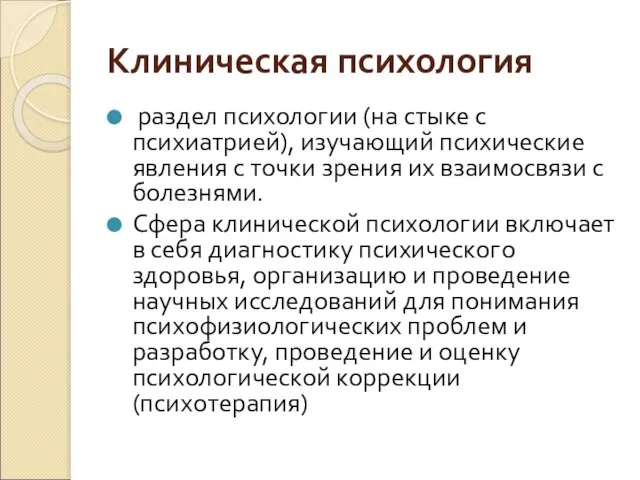 Клиническая психология

раздел психологии (на стыке с психиатрией), изучающий психические явления с точки зрения их взаимосвязи с болезнями.

Сфера клинической психологии включает в себя диагностику психического здоровья, организацию и проведение научных исследований для понимания психофизиологических проблем и разработку, проведение и оценку психологической коррекции (психотерапия)